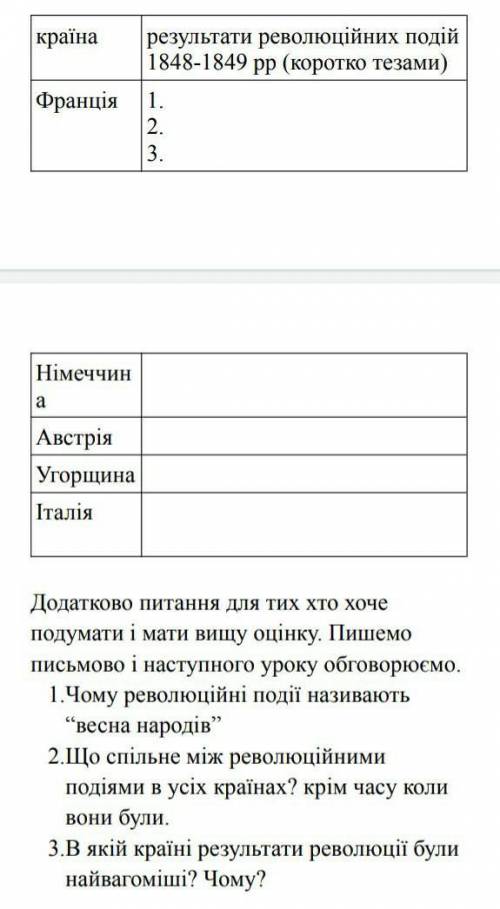 | країна | результати революційних подій 1848-1849 рр (коротко тезами) |
|---|---|
| Франція | 1. 2. 3. |

| Німеччина | |
|---|---|
| Австрія | |
| Угорщина | |
| Італія | |

Додатково питання для тих хто хоче подумати і мати вищу оцінку. Пишемо письмово і наступного уроку обговорюємо.

1.Чому революційні події називають “весна народів”

2.Що спільне між революційними подіями в усіх країнах? крім часу коли вони були.

3.В якій країні результати революції були найвагоміші? Чому?